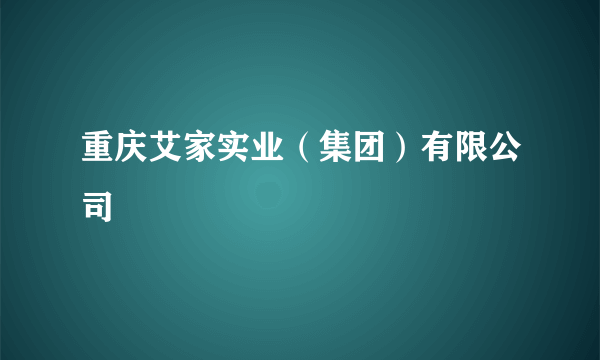 重庆艾家实业（集团）有限公司